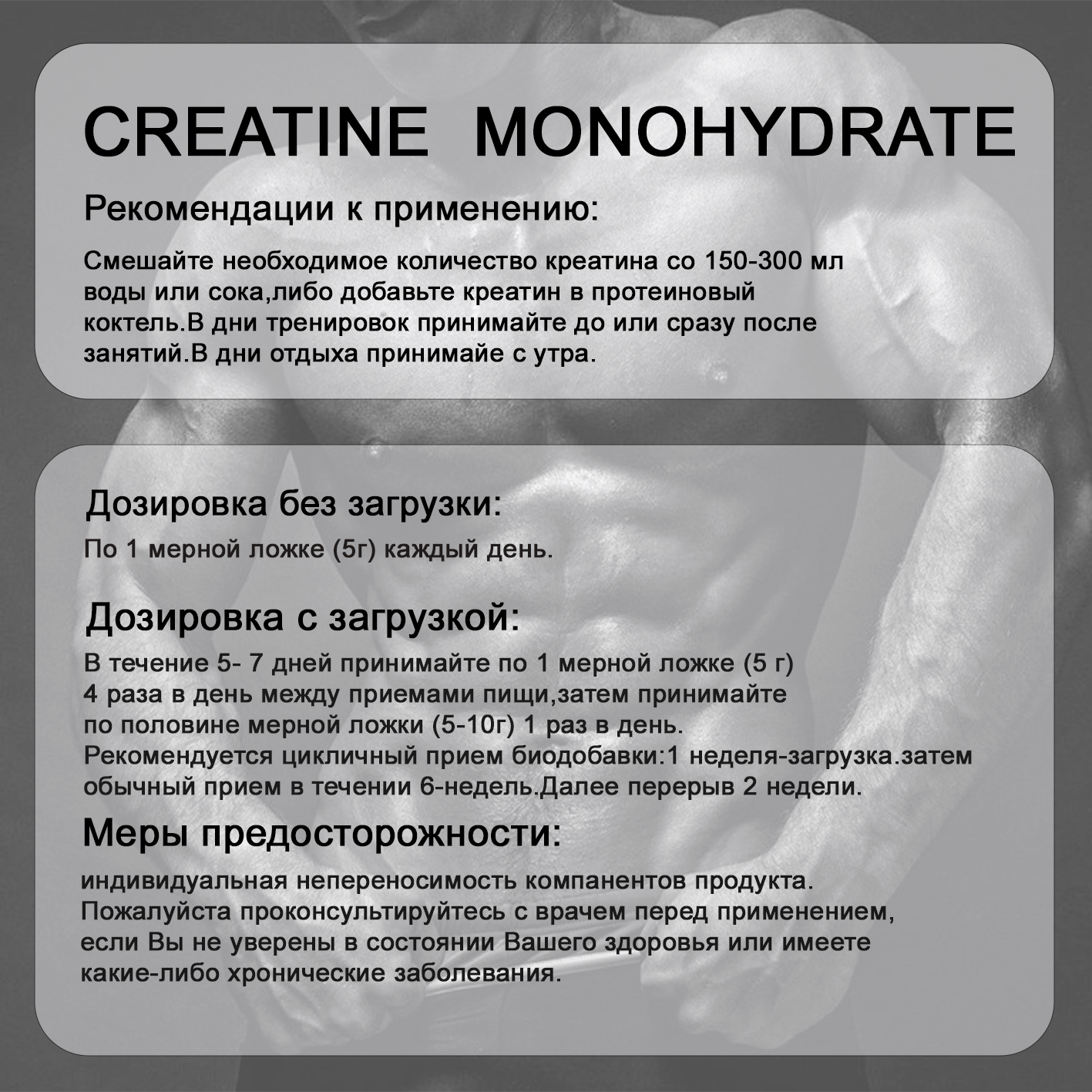 CREATINE MONOHYDRATE

Рекомендации к применению:

Смешайте необходимое количество креатина со 150-300 мл воды или сока,либо добавьте креатин в протеиновый коктель.В дни тренировок принимайте до или сразу после занятий.В дни отдыха принимайе с утра.

Дозировка без загрузки:

По 1 мерной ложке (5г) каждый день.

Дозировка с загрузкой:

В течение 5- 7 дней принимайте по 1 мерной ложке (5 г) 4 раза в день между приемами пищи,затем принимайте по половине мерной ложки (5-10г) 1 раз в день. Рекомендуется цикличный прием биодобавки:1 неделя-загрузка.затем обычный прием в течении 6-недель.Далее перерыв 2 недели.

Меры предосторожности:

индивидуальная непереносимость компанентов продукта. Пожалуйста проконсультируйтесь с врачем перед применением, если Вы не уверены в состоянии Вашего здоровья или имеете какие-либо хронические заболевания.